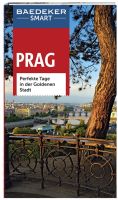 BAEDEKER SMART

PRAG

Perfekte Tage in der Goldenen Stadt